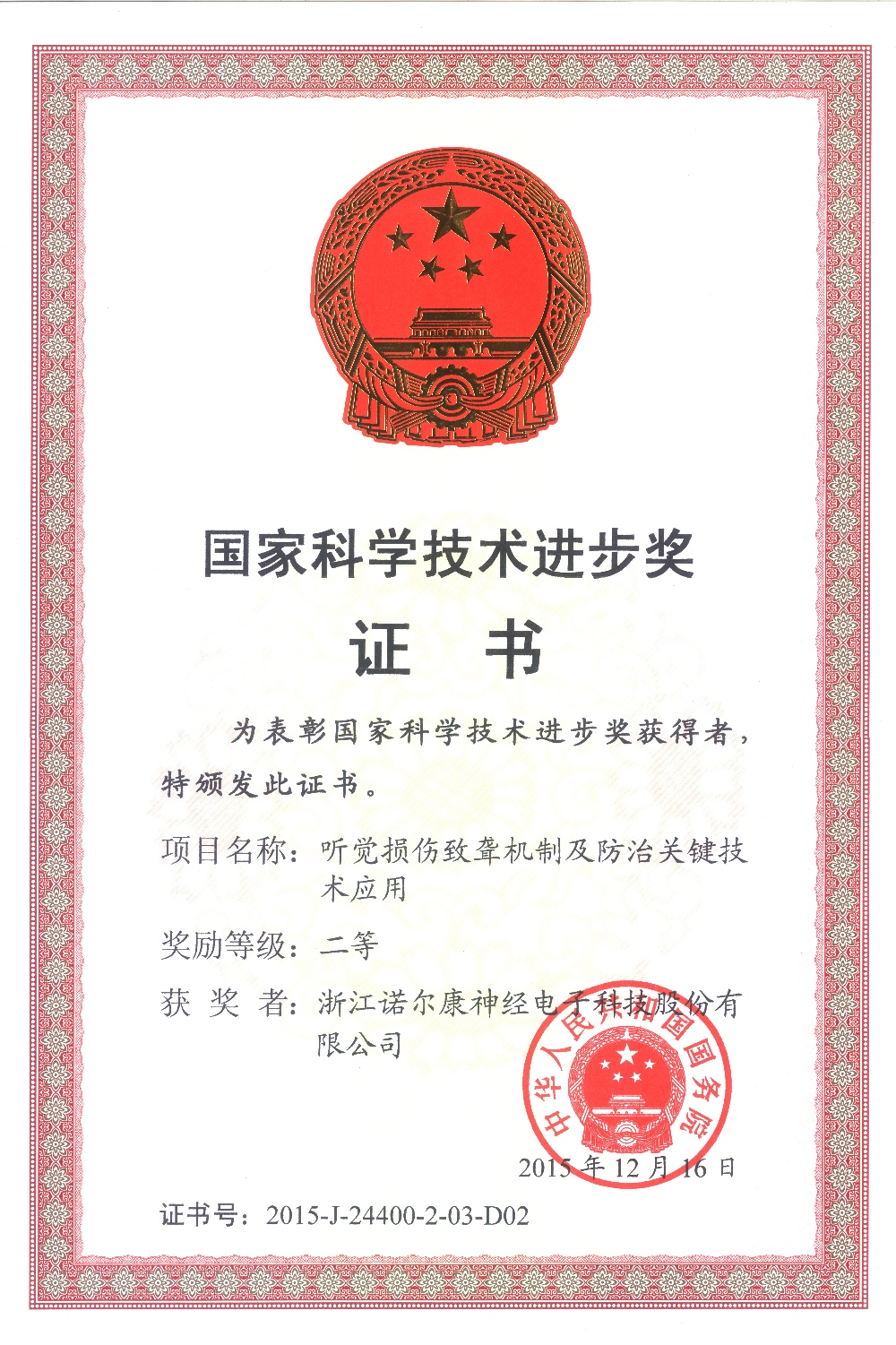 国家科学技术进步奖

证　书

为表彰国家科学技术进步奖获得者，特颁发此证书。

项目名称：听觉损伤致聋机制及防治关键技术应用

奖励等级：二等

获 奖 者：浙江诺尔康神经电子科技股份有限公司

中华人民共和国国务院

2015 年 12 月 16 日

证书号：2015-J-24400-2-03-D02